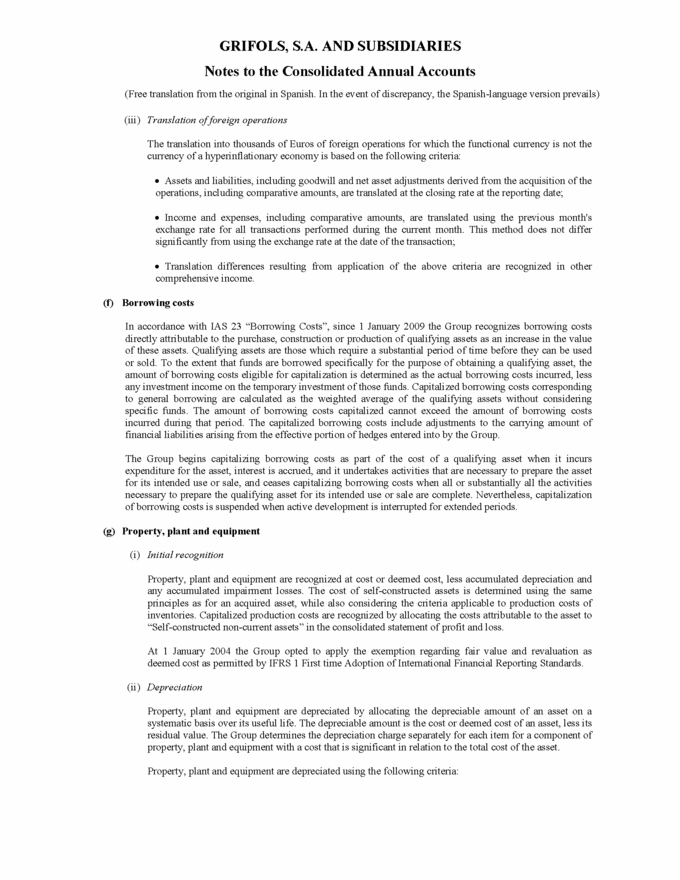 GRIFOLS, S.A. AND SUBSIDIARIES
Notes to the Consolidated Annual Accounts

(Free translation from the original in Spanish. In the event of discrepancy, the Spanish-language version prevails)

(iii) Translation of foreign operations

The translation into thousands of Euros of foreign operations for which the functional currency is not the currency of a hyperinflationary economy is based on the following criteria:

• Assets and liabilities, including goodwill and net asset adjustments derived from the acquisition of the operations, including comparative amounts, are translated at the closing rate at the reporting date;

• Income and expenses, including comparative amounts, are translated using the previous month's exchange rate for all transactions performed during the current month. This method does not differ significantly from using the exchange rate at the date of the transaction;

• Translation differences resulting from application of the above criteria are recognized in other comprehensive income.

(f) Borrowing costs

In accordance with IAS 23 "Borrowing Costs", since 1 January 2009 the Group recognizes borrowing costs directly attributable to the purchase, construction or production of qualifying assets as an increase in the value of these assets. Qualifying assets are those which require a substantial period of time before they can be used or sold. To the extent that funds are borrowed specifically for the purpose of obtaining a qualifying asset, the amount of borrowing costs eligible for capitalization is determined as the actual borrowing costs incurred, less any investment income on the temporary investment of those funds. Capitalized borrowing costs corresponding to general borrowing are calculated as the weighted average of the qualifying assets without considering specific funds. The amount of borrowing costs capitalized cannot exceed the amount of borrowing costs incurred during that period. The capitalized borrowing costs include adjustments to the carrying amount of financial liabilities arising from the effective portion of hedges entered into by the Group.

The Group begins capitalizing borrowing costs as part of the cost of a qualifying asset when it incurs expenditure for the asset, interest is accrued, and it undertakes activities that are necessary to prepare the asset for its intended use or sale, and ceases capitalizing borrowing costs when all or substantially all the activities necessary to prepare the qualifying asset for its intended use or sale are complete. Nevertheless, capitalization of borrowing costs is suspended when active development is interrupted for extended periods.

(g) Property, plant and equipment

(i) Initial recognition

Property, plant and equipment are recognized at cost or deemed cost, less accumulated depreciation and any accumulated impairment losses. The cost of self-constructed assets is determined using the same principles as for an acquired asset, while also considering the criteria applicable to production costs of inventories. Capitalized production costs are recognized by allocating the costs attributable to the asset to "Self-constructed non-current assets" in the consolidated statement of profit and loss.

At 1 January 2004 the Group opted to apply the exemption regarding fair value and revaluation as deemed cost as permitted by IFRS 1 First time Adoption of International Financial Reporting Standards.

(ii) Depreciation

Property, plant and equipment are depreciated by allocating the depreciable amount of an asset on a systematic basis over its useful life. The depreciable amount is the cost or deemed cost of an asset, less its residual value. The Group determines the depreciation charge separately for each item for a component of property, plant and equipment with a cost that is significant in relation to the total cost of the asset.

Property, plant and equipment are depreciated using the following criteria: